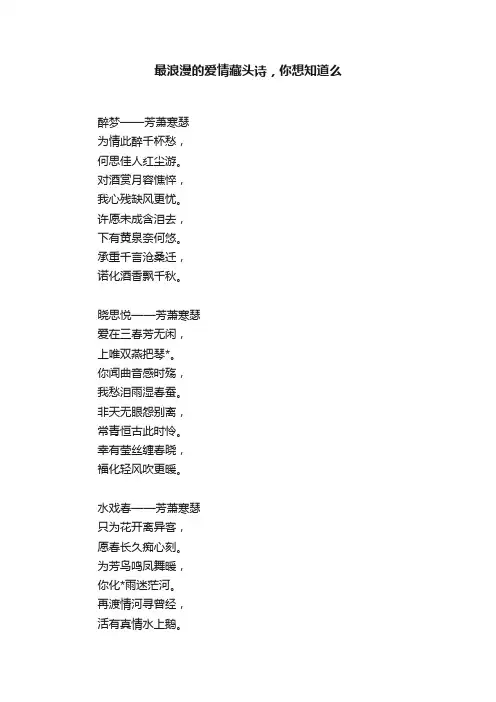 最浪漫的爱情藏头诗，你想知道么

醉梦——芳萧寒瑟
为情此醉千杯愁，
何思佳人红尘游。
对酒赏月容憔悴，
我心残缺风更忧。
许愿未成含泪去，
下有黄泉奈何悠。
承重千言沧桑迁，
诺化酒香飘千秋。

晓思悦——芳萧寒瑟
爱在三春芳无闲，
上唯双燕把琴*。
你闻曲音感时殇，
我愁泪雨湿春蚕。
非天无眼怨别离，
常青恒古此时怜。
幸有莹丝缠春晓，
福化轻风吹更暖。

水戏春——芳萧寒瑟
只为花开离异客，
愿春长久痴心刻。
为芳鸟鸣凤舞暖，
你化*雨迷茫河。
再渡情河寻曾经，
活有真情水上鹅。